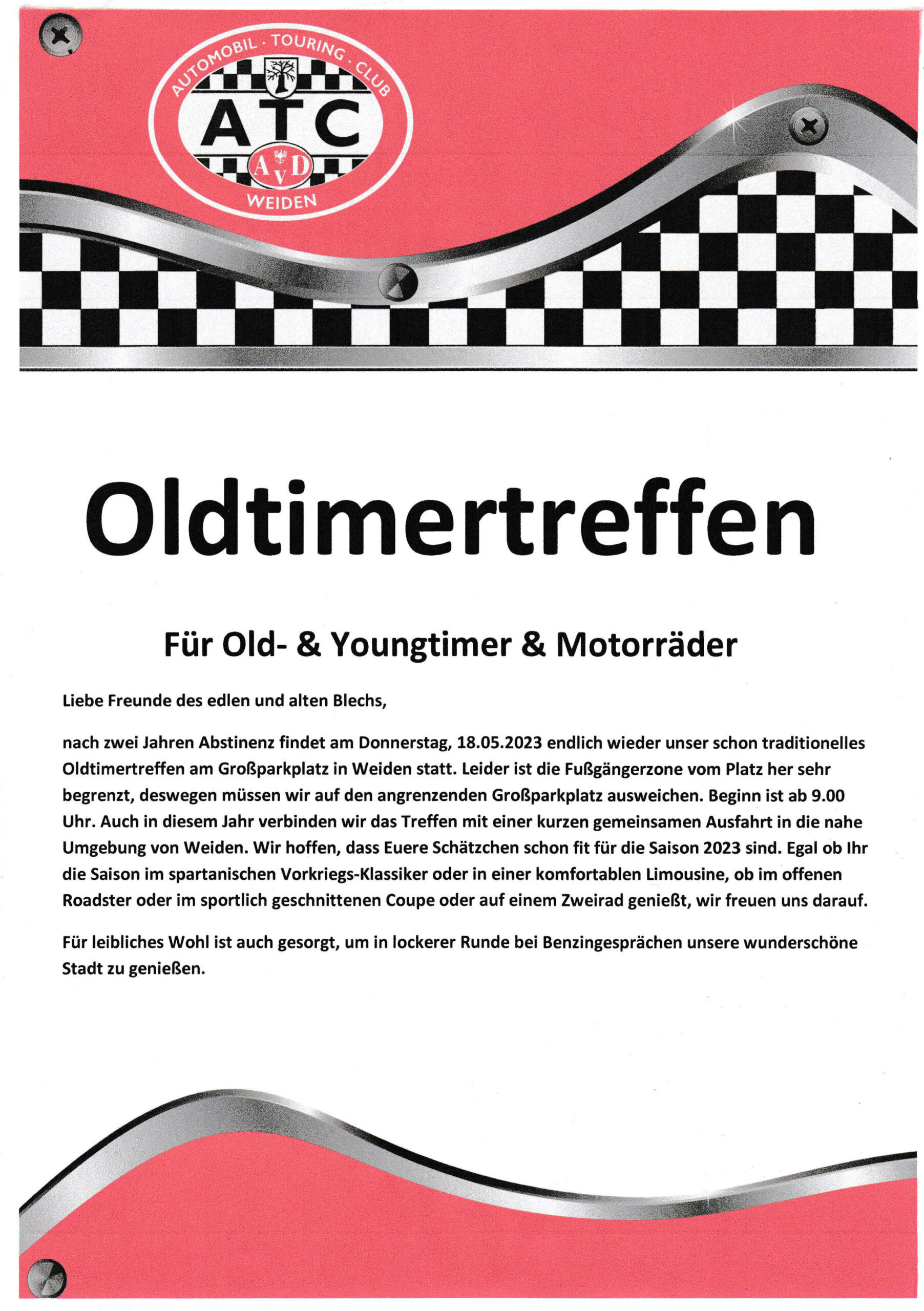 AUTOMOBIL · TOURING · CLUB
ATC
AvD
WEIDEN

Oldtimertreffen

Für Old- & Youngtimer & Motorräder

Liebe Freunde des edlen und alten Blechs,

nach zwei Jahren Abstinenz findet am Donnerstag, 18.05.2023 endlich wieder unser schon traditionelles Oldtimertreffen am Großparkplatz in Weiden statt. Leider ist die Fußgängerzone vom Platz her sehr begrenzt, deswegen müssen wir auf den angrenzenden Großparkplatz ausweichen. Beginn ist ab 9.00 Uhr. Auch in diesem Jahr verbinden wir das Treffen mit einer kurzen gemeinsamen Ausfahrt in die nahe Umgebung von Weiden. Wir hoffen, dass Euere Schätzchen schon fit für die Saison 2023 sind. Egal ob Ihr die Saison im spartanischen Vorkriegs-Klassiker oder in einer komfortablen Limousine, ob im offenen Roadster oder im sportlich geschnittenen Coupe oder auf einem Zweirad genießt, wir freuen uns darauf.

Für leibliches Wohl ist auch gesorgt, um in lockerer Runde bei Benzingesprächen unsere wunderschöne Stadt zu genießen.